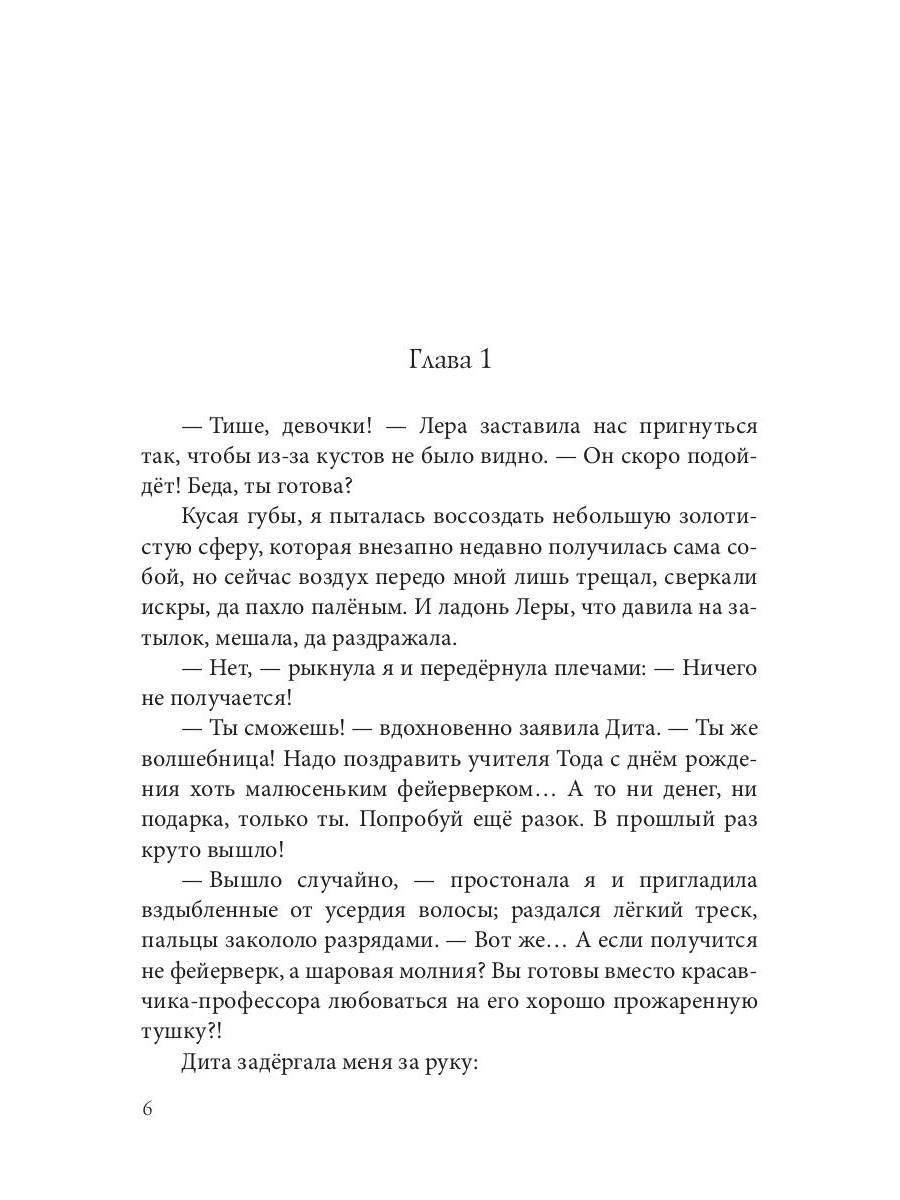 Глава 1

— Тише, девочки! — Лера заставила нас пригнуться так, чтобы из-за кустов не было видно. — Он скоро подойдёт! Беда, ты готова?

Кусая губы, я пыталась воссоздать небольшую золотистую сферу, которая внезапно недавно получилась сама собой, но сейчас воздух передо мной лишь трещал, сверкали искры, да пахло палёным. И ладонь Леры, что давила на затылок, мешала, да раздражала.

— Нет, — рыкнула я и передёрнула плечами: — Ничего не получается!

— Ты сможешь! — вдохновенно заявила Дита. — Ты же волшебница! Надо поздравить учителя Тода с днём рождения хоть малюсеньким фейерверком… А то ни денег, ни подарка, только ты. Попробуй ещё разок. В прошлый раз круто вышло!

— Вышло случайно, — простонала я и пригладила вздыбленные от усердия волосы; раздался лёгкий треск, пальцы закололо разрядами. — Вот же… А если получится не фейерверк, а шаровая молния? Вы готовы вместо красавчика-профессора любоваться на его хорошо прожаренную тушку?!

Дита задёргала меня за руку:

6